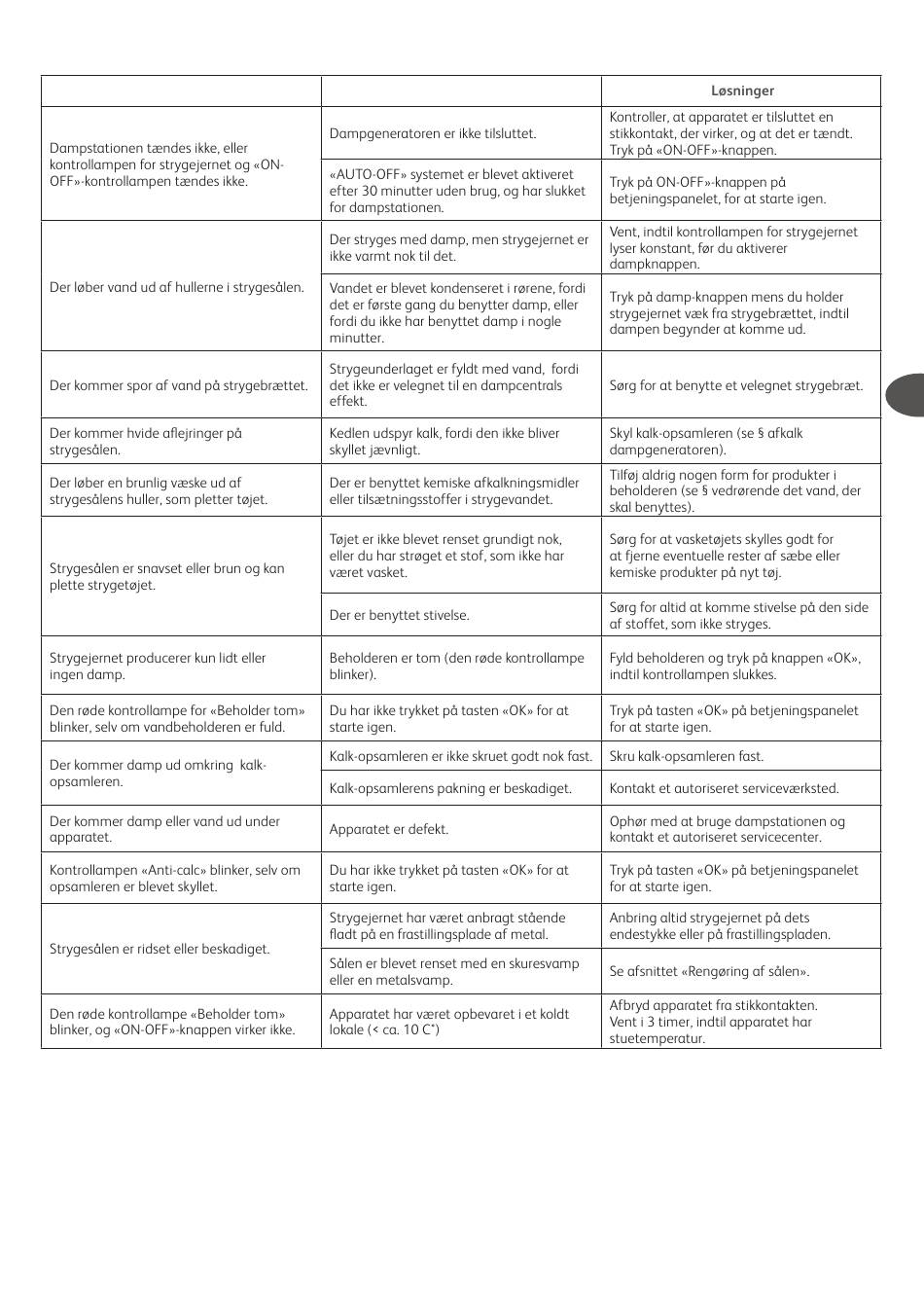 | | | Løsninger |
|---|---|---|
| Dampstationen tændes ikke, eller kontrollampen for strygejernet og «ON-OFF»-kontrollampen tændes ikke. | Dampgeneratoren er ikke tilsluttet. | Kontroller, at apparatet er tilsluttet en stikkontakt, der virker, og at det er tændt. Tryk på «ON-OFF»-knappen. |
| | «AUTO-OFF» systemet er blevet aktiveret efter 30 minutter uden brug, og har slukket for dampstationen. | Tryk på ON-OFF»-knappen på betjeningspanelet, for at starte igen. |
| Der løber vand ud af hullerne i strygesålen. | Der stryges med damp, men strygejernet er ikke varmt nok til det. | Vent, indtil kontrollampen for strygejernet lyser konstant, før du aktiverer dampknappen. |
| | Vandet er blevet kondenseret i rørene, fordi det er første gang du benytter damp, eller fordi du ikke har benyttet damp i nogle minutter. | Tryk på damp-knappen mens du holder strygejernet væk fra strygebrættet, indtil dampen begynder at komme ud. |
| Der kommer spor af vand på strygebrættet. | Strygeunderlaget er fyldt med vand, fordi det ikke er velegnet til en dampcentrals effekt. | Sørg for at benytte et velegnet strygebræt. |
| Der kommer hvide aflejringer på strygesålen. | Kedlen udspyr kalk, fordi den ikke bliver skyllet jævnligt. | Skyl kalk-opsamleren (se § afkalk dampgeneratoren). |
| Der løber en brunlig væske ud af strygesålens huller, som pletter tøjet. | Der er benyttet kemiske afkalkningsmidler eller tilsætningsstoffer i strygevandet. | Tilføj aldrig nogen form for produkter i beholderen (se § vedrørende det vand, der skal benyttes). |
| Strygesålen er snavset eller brun og kan plette strygetøjet. | Tøjet er ikke blevet renset grundigt nok, eller du har strøget et stof, som ikke har været vasket. | Sørg for at vasketøjets skylles godt for at fjerne eventuelle rester af sæbe eller kemiske produkter på nyt tøj. |
| | Der er benyttet stivelse. | Sørg for altid at komme stivelse på den side af stoffet, som ikke stryges. |
| Strygejernet producerer kun lidt eller ingen damp. | Beholderen er tom (den røde kontrollampe blinker). | Fyld beholderen og tryk på knappen «OK», indtil kontrollampen slukkes. |
| Den røde kontrollampe for «Beholder tom» blinker, selv om vandbeholderen er fuld. | Du har ikke trykket på tasten «OK» for at starte igen. | Tryk på tasten «OK» på betjeningspanelet for at starte igen. |
| Der kommer damp ud omkring kalk-opsamleren. | Kalk-opsamleren er ikke skruet godt nok fast. | Skru kalk-opsamleren fast. |
| | Kalk-opsamlerens pakning er beskadiget. | Kontakt et autoriseret serviceværksted. |
| Der kommer damp eller vand ud under apparatet. | Apparatet er defekt. | Ophør med at bruge dampstationen og kontakt et autoriseret servicecenter. |
| Kontrollampen «Anti-calc» blinker, selv om opsamleren er blevet skyllet. | Du har ikke trykket på tasten «OK» for at starte igen. | Tryk på tasten «OK» på betjeningspanelet for at starte igen. |
| Strygesålen er ridset eller beskadiget. | Strygejernet har været anbragt stående fladt på en frastillingsplade af metal. | Anbring altid strygejernet på dets endestykke eller på frastillingspladen. |
| | Sålen er blevet renset med en skuresvamp eller en metalsvamp. | Se afsnittet «Rengøring af sålen». |
| Den røde kontrollampe «Beholder tom» blinker, og «ON-OFF»-knappen virker ikke. | Apparatet har været opbevaret i et koldt lokale (< ca. 10 C°) | Afbryd apparatet fra stikkontakten. Vent i 3 timer, indtil apparatet har stuetemperatur. |